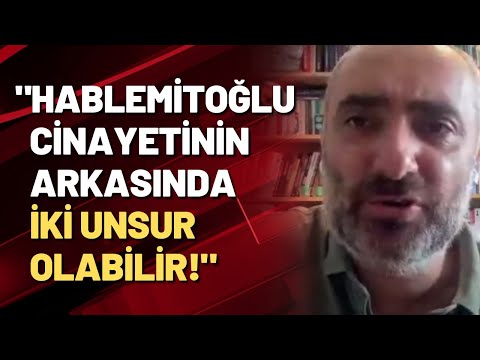 "HABLEMİTOĞLU CİNAYETİNİN ARKASINDA İKİ UNSUR OLABİLİR!"